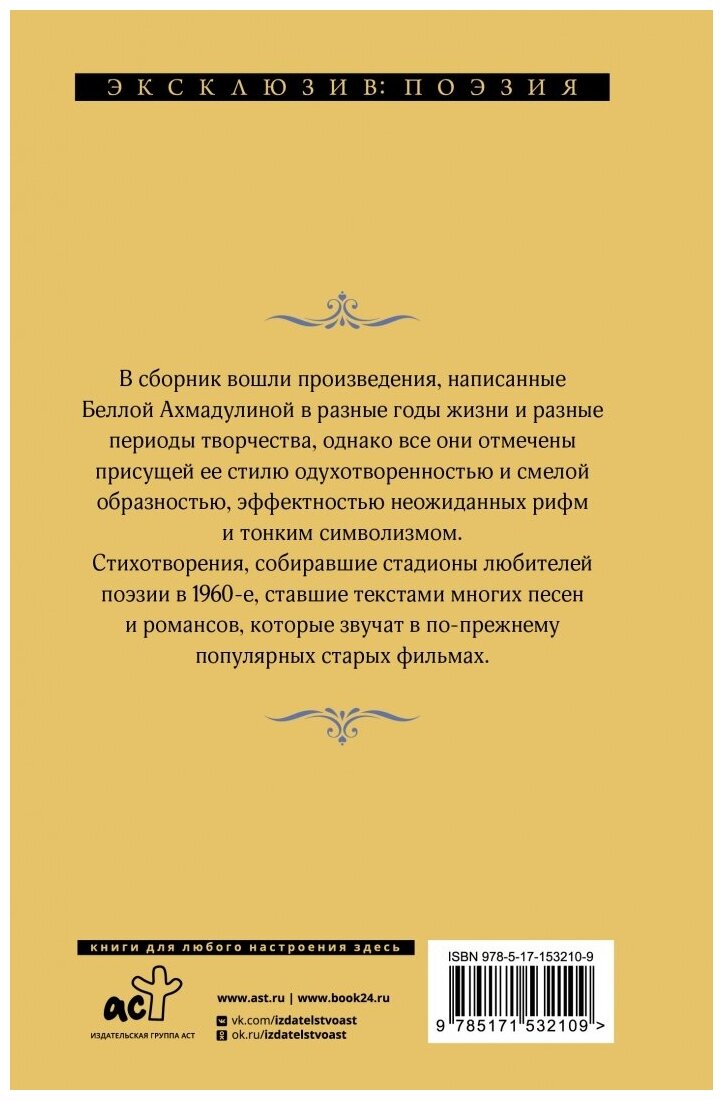 ЭКСКЛЮЗИВ: ПОЭЗИЯ

В сборник вошли произведения, написанные Беллой Ахмадулиной в разные годы жизни и разные периоды творчества, однако все они отмечены присущей ее стилю одухотворенностью и смелой образностью, эффектностью неожиданных рифм и тонким символизмом.
Стихотворения, собиравшие стадионы любителей поэзии в 1960-е, ставшие текстами многих песен и романсов, которые звучат в по-прежнему популярных старых фильмах.

книги для любого настроения здесь

аст
ИЗДАТЕЛЬСКАЯ ГРУППА АСТ

www.ast.ru | www.book24.ru
vk.com/izdatelstvoast
ok.ru/izdatelstvoast

ISBN 978-5-17-153210-9

9 785171 532109 >